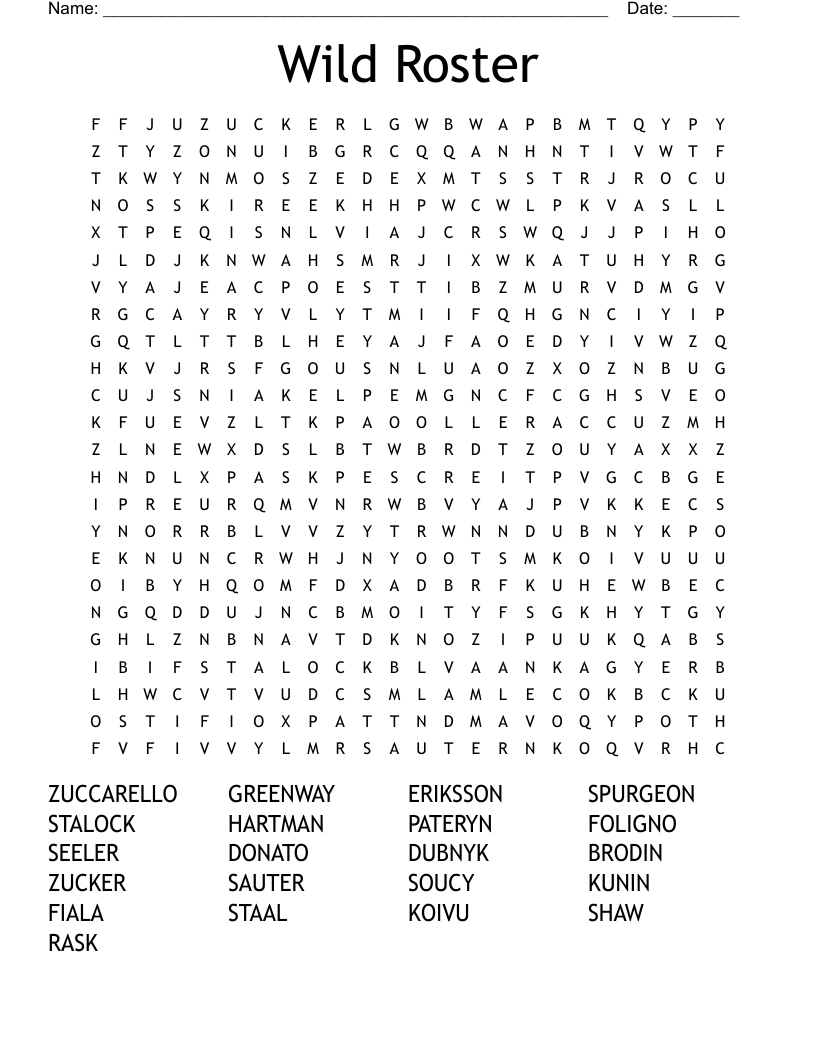 Name: ____ Date: ____

Wild Roster

F F J U Z U C K E R L G W B W A P B M T Q Y P Y
Z T Y Z O N U I B G R C Q Q A N H N T I V W T F
T K W Y N M O S Z E D E X M T S S T R J R O C U
N O S S K I R E E K H H P W C W L P K V A S L L
X T P E Q I S N L V I A J C R S W Q J J P I H O
J L D J K N W A H S M R J I X W K A T U H Y R G
V Y A J E A C P O E S T T I B Z M U R V D M G V
R G C A Y R Y V L Y T M I I F Q H G N C I Y I P
G Q T L T T B L H E Y A J F A O E D Y I V W Z Q
H K V J R S F G O U S N L U A O Z X O Z N B U G
C U J S N I A K E L P E M G N C F C G H S V E O
K F U E V Z L T K P A O O L L E R A C C U Z M H
Z L N E W X D S L B T W B R D T Z O U Y A X X Z
H N D L X P A S K P E S C R E I T P V G C B G E
I P R E U R Q M V N R W B V Y A J P V K K E C S
Y N O R R B L V V Z Y T R W N N D U B N Y K P O
E K N U N C R W H J N Y O O T S M K O I V U U U
O I B Y H Q O M F D X A D B R F K U H E W B E C
N G Q D D U J N C B M O I T Y F S G K H Y T G Y
G H L Z N B N A V T D K N O Z I P U U K Q A B S
I B I F S T A L O C K B L V A A N K A G Y E R B
L H W C V T V U D C S M L A M L E C O K B C K U
O S T I F I O X P A T T N D M A V O Q Y P O T H
F V F I V V Y L M R S A U T E R N K O Q V R H C

ZUCCARELLO
STALOCK
SEELER
ZUCKER
FIALA
RASK

GREENWAY
HARTMAN
DONATO
SAUTER
STAAL

ERIKSSON
PATERYN
DUBNYK
SOUCY
KOIVU

SPURGEON
FOLIGNO
BRODIN
KUNIN
SHAW